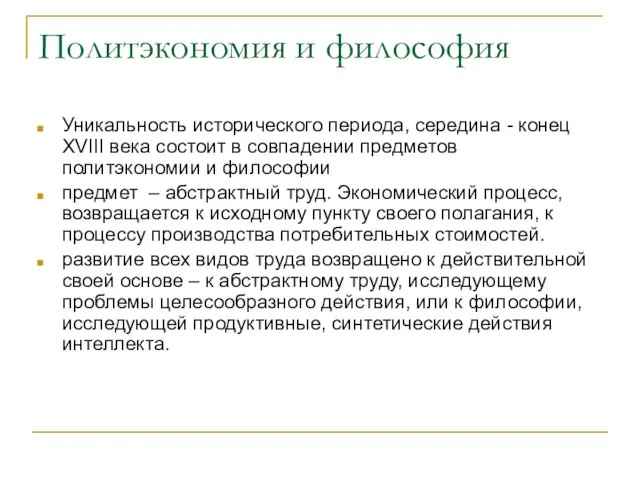 Политэкономия и философия

Уникальность исторического периода, середина - конец XVIII века состоит в совпадении предметов политэкономии и философии

предмет – абстрактный труд. Экономический процесс, возвращается к исходному пункту своего полагания, к процессу производства потребительных стоимостей.

развитие всех видов труда возвращено к действительной своей основе – к абстрактному труду, исследующему проблемы целесообразного действия, или к философии, исследующей продуктивные, синтетические действия интеллекта.